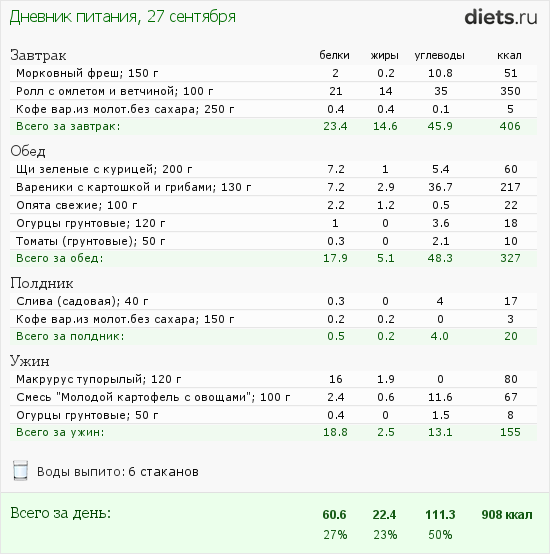 Дневник питания, 27 сентября

diets.ru

| Завтрак | белки | жиры | углеводы | ккал |
|---|---|---|---|---|
| Морковный фреш; 150 г | 2 | 0.2 | 10.8 | 51 |
| Ролл с омлетом и ветчиной; 100 г | 21 | 14 | 35 | 350 |
| Кофе вар.из молот.без сахара; 250 г | 0.4 | 0.4 | 0.1 | 5 |
| Всего за завтрак: | 23.4 | 14.6 | 45.9 | 406 |

| Обед | | | | |
|---|---|---|---|---|
| Щи зеленые с курицей; 200 г | 7.2 | 1 | 5.4 | 60 |
| Вареники с картошкой и грибами; 130 г | 7.2 | 2.9 | 36.7 | 217 |
| Опята свежие; 100 г | 2.2 | 1.2 | 0.5 | 22 |
| Огурцы грунтовые; 120 г | 1 | 0 | 3.6 | 18 |
| Томаты (грунтовые); 50 г | 0.3 | 0 | 2.1 | 10 |
| Всего за обед: | 17.9 | 5.1 | 48.3 | 327 |

| Полдник | | | | |
|---|---|---|---|---|
| Слива (садовая); 40 г | 0.3 | 0 | 4 | 17 |
| Кофе вар.из молот.без сахара; 150 г | 0.2 | 0.2 | 0 | 3 |
| Всего за полдник: | 0.5 | 0.2 | 4.0 | 20 |

| Ужин | | | | |
|---|---|---|---|---|
| Макрурус тупорылый; 120 г | 16 | 1.9 | 0 | 80 |
| Смесь "Молодой картофель с овощами"; 100 г | 2.4 | 0.6 | 11.6 | 67 |
| Огурцы грунтовые; 50 г | 0.4 | 0 | 1.5 | 8 |
| Всего за ужин: | 18.8 | 2.5 | 13.1 | 155 |

Воды выпито: 6 стаканов

| Всего за день: | 60.6 | 22.4 | 111.3 | 908 ккал |
|---|---|---|---|---|
| | 27% | 23% | 50% | |